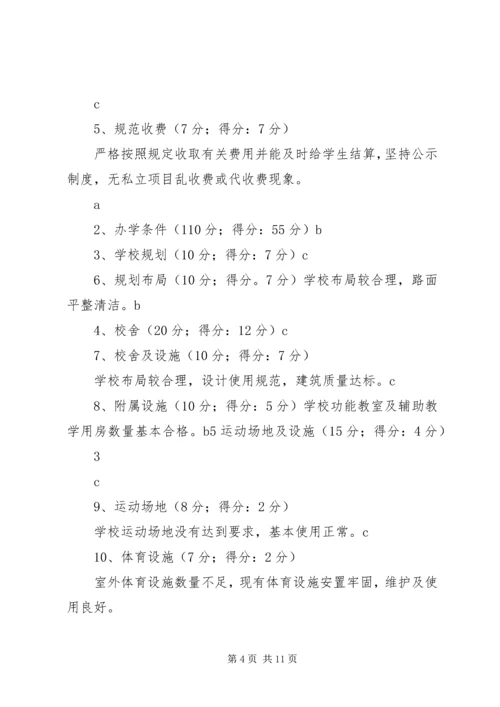 c

5、规范收费（7分；得分：7分）

严格按照规定收取有关费用并能及时给学生结算，坚持公示制度，无私立项目乱收费或代收费现象。

a

2、办学条件（110分；得分：55分）b

3、学校规划（10分；得分：7分）c

6、规划布局（10分；得分。7分）学校布局较合理，路面平整清洁。b

4、校舍（20分；得分：12分）c

7、校舍及设施（10分；得分：7分）

学校布局较合理，设计使用规范，建筑质量达标。c

8、附属设施（10分；得分：5分）学校功能教室及辅助教学用房数量基本合格。b5运动场地及设施（15分；得分：4分）

3

c

9、运动场地（8分；得分：2分）

学校运动场地没有达到要求，基本使用正常。c

10、体育设施（7分；得分：2分）

室外体育设施数量不足，现有体育设施安置牢固，维护及使用良好。

第4页 共11页